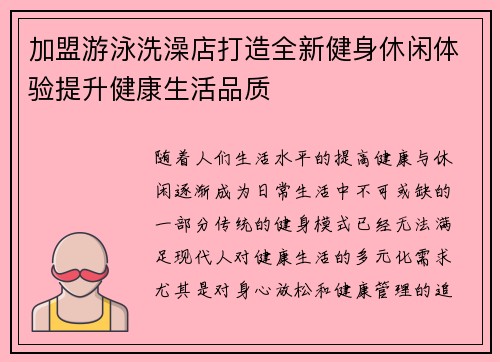 加盟游泳洗澡店打造全新健身休闲体验提升健康生活品质

随着人们生活水平的提高健康与休闲逐渐成为日常生活中不可或缺的一部分传统的健身模式已经无法满足现代人对健康生活的多元化需求尤其是对身心放松和健康管理的追